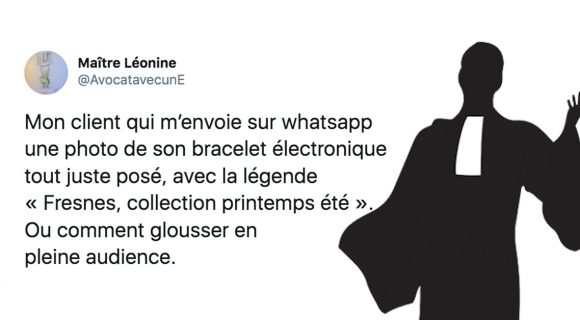 Maître Léonine
@AvocatavecunE

Mon client qui m'envoie sur whatsapp une photo de son bracelet électronique tout juste posé, avec la légende « Fresnes, collection printemps été ». Ou comment glousser en pleine audience.